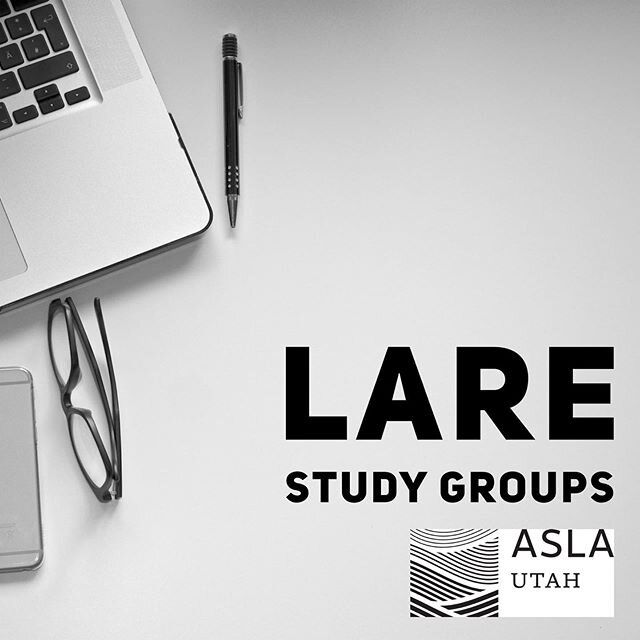 LARE
STUDY GROUPS

ASLA
UTAH